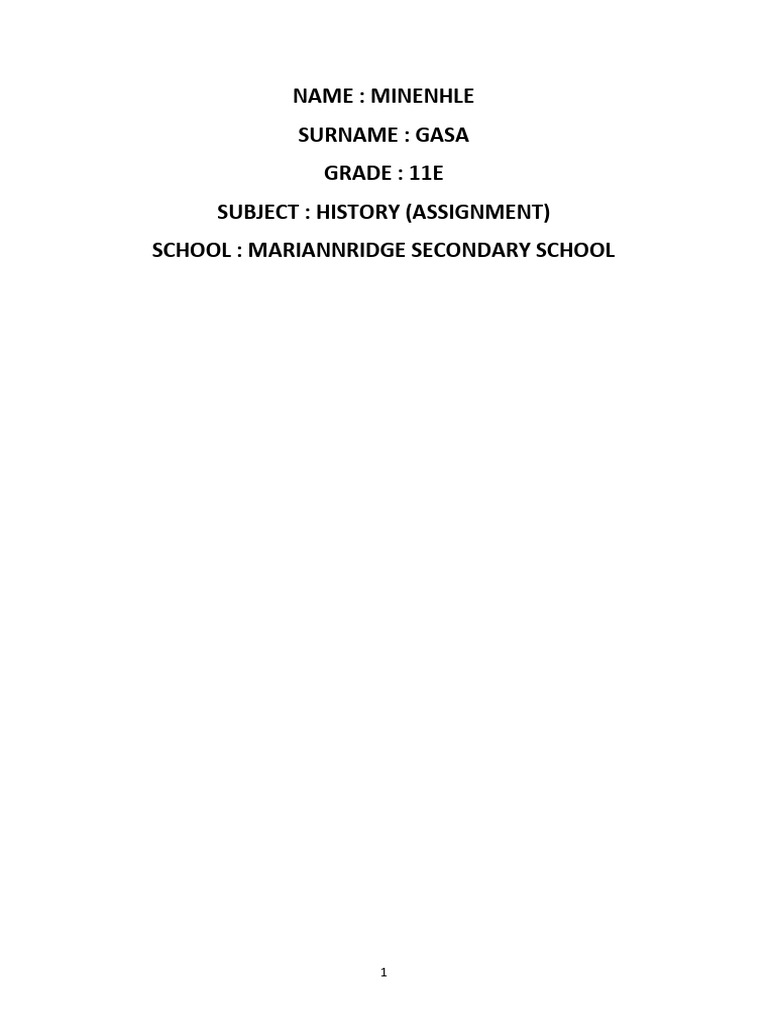 NAME : MINENHLE

SURNAME : GASA

GRADE : 11E

SUBJECT : HISTORY (ASSIGNMENT)

SCHOOL : MARIANNRIDGE SECONDARY SCHOOL

1